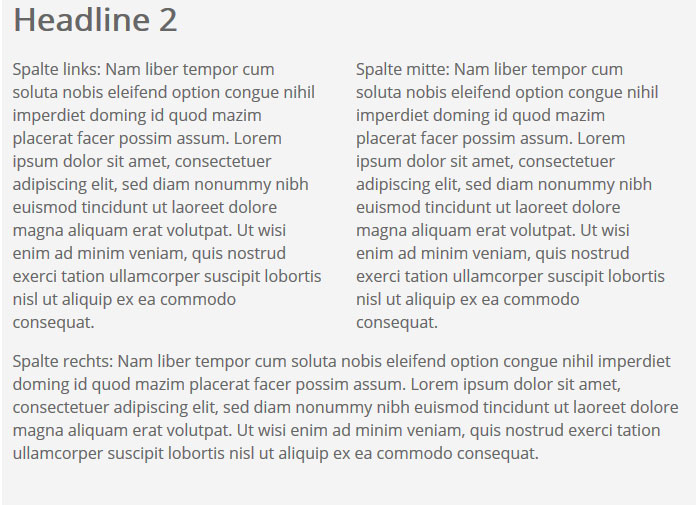 Headline 2

Spalte links: Nam liber tempor cum soluta nobis eleifend option congue nihil imperdiet doming id quod mazim placerat facer possim assum. Lorem ipsum dolor sit amet, consectetuer adipiscing elit, sed diam nonummy nibh euismod tincidunt ut laoreet dolore magna aliquam erat volutpat. Ut wisi enim ad minim veniam, quis nostrud exerci tation ullamcorper suscipit lobortis nisl ut aliquip ex ea commodo consequat.

Spalte mitte: Nam liber tempor cum soluta nobis eleifend option congue nihil imperdiet doming id quod mazim placerat facer possim assum. Lorem ipsum dolor sit amet, consectetuer adipiscing elit, sed diam nonummy nibh euismod tincidunt ut laoreet dolore magna aliquam erat volutpat. Ut wisi enim ad minim veniam, quis nostrud exerci tation ullamcorper suscipit lobortis nisl ut aliquip ex ea commodo consequat.

Spalte rechts: Nam liber tempor cum soluta nobis eleifend option congue nihil imperdiet doming id quod mazim placerat facer possim assum. Lorem ipsum dolor sit amet, consectetuer adipiscing elit, sed diam nonummy nibh euismod tincidunt ut laoreet dolore magna aliquam erat volutpat. Ut wisi enim ad minim veniam, quis nostrud exerci tation ullamcorper suscipit lobortis nisl ut aliquip ex ea commodo consequat.